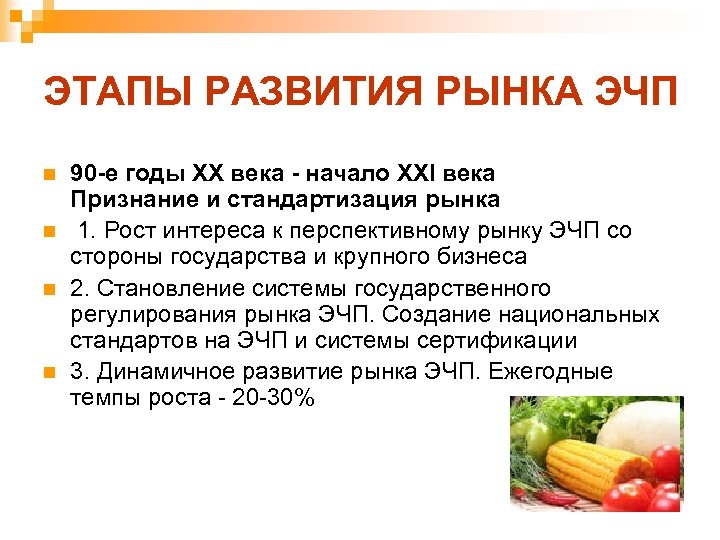 ЭТАПЫ РАЗВИТИЯ РЫНКА ЭЧП

90-е годы XX века - начало XXI века
Признание и стандартизация рынка

1. Рост интереса к перспективному рынку ЭЧП со стороны государства и крупного бизнеса

2. Становление системы государственного регулирования рынка ЭЧП. Создание национальных стандартов на ЭЧП и системы сертификации

3. Динамичное развитие рынка ЭЧП. Ежегодные темпы роста - 20-30%